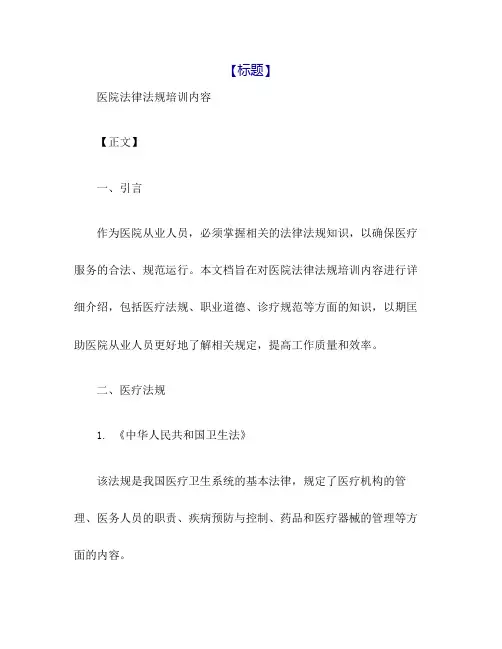 【标题】

医院法律法规培训内容

【正文】

一、引言

作为医院从业人员，必须掌握相关的法律法规知识，以确保医疗服务的合法、规范运行。本文档旨在对医院法律法规培训内容进行详细介绍，包括医疗法规、职业道德、诊疗规范等方面的知识，以期匡助医院从业人员更好地了解相关规定，提高工作质量和效率。

二、医疗法规

1. 《中华人民共和国卫生法》

该法规是我国医疗卫生系统的基本法律，规定了医疗机构的管理、医务人员的职责、疾病预防与控制、药品和医疗器械的管理等方面的内容。